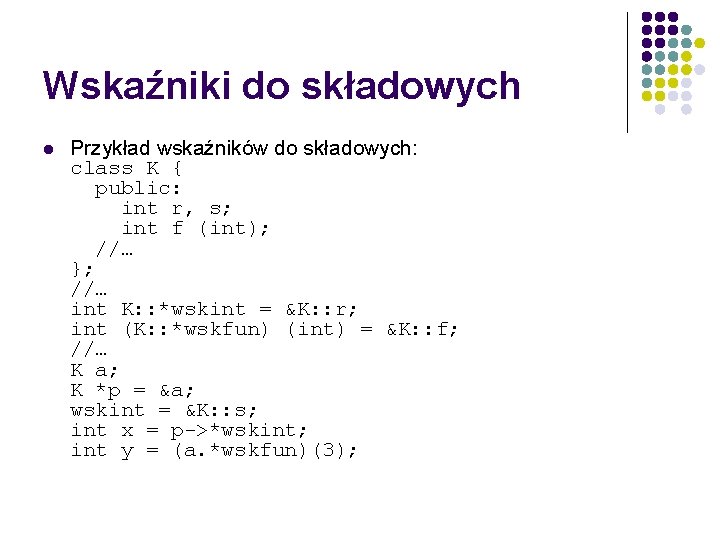 Wskaźniki do składowych

• Przykład wskaźników do składowych:
class K {
  public:
    int r, s;
    int f (int);
  //…
};
//…
int K::*wskint = &K::r;
int (K::*wskfun) (int) = &K::f;
//…
K a;
K *p = &a;
wskint = &K::s;
int x = p->*wskint;
int y = (a.*wskfun)(3);